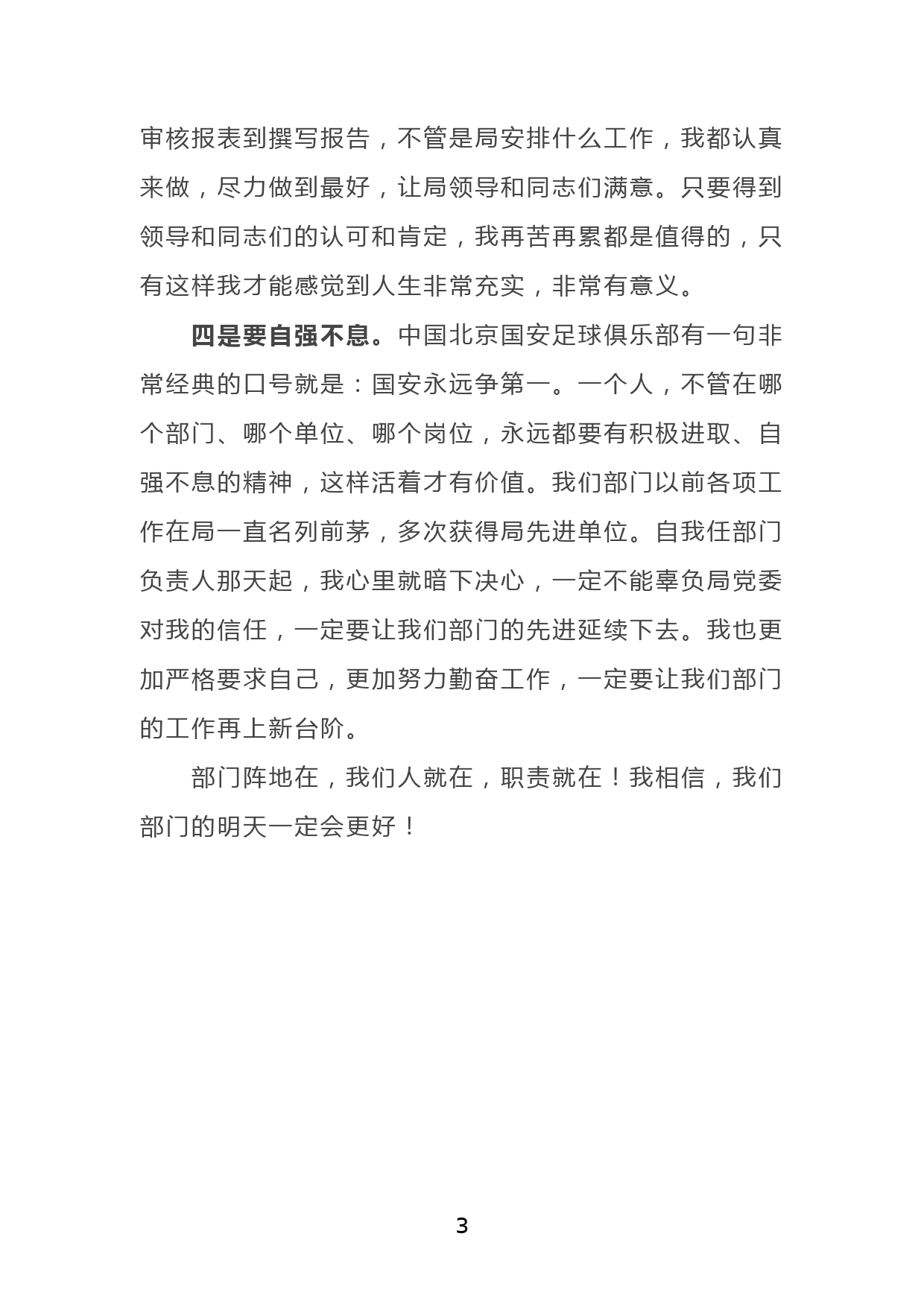 审核报表到撰写报告，不管是局安排什么工作，我都认真来做，尽力做到最好，让局领导和同志们满意。只要得到领导和同志们的认可和肯定，我再苦再累都是值得的，只有这样我才能感觉到人生非常充实，非常有意义。

四是要自强不息。中国北京国安足球俱乐部有一句非常经典的口号就是：国安永远争第一。一个人，不管在哪个部门、哪个单位、哪个岗位，永远都要有积极进取、自强不息的精神，这样活着才有价值。我们部门以前各项工作在局一直名列前茅，多次获得局先进单位。自我任部门负责人那天起，我心里就暗下决心，一定不能辜负局党委对我的信任，一定要让我们部门的先进延续下去。我也更加严格要求自己，更加努力勤奋工作，一定要让我们部门的工作再上新台阶。

部门阵地在，我们人就在，职责就在！我相信，我们部门的明天一定会更好！

3